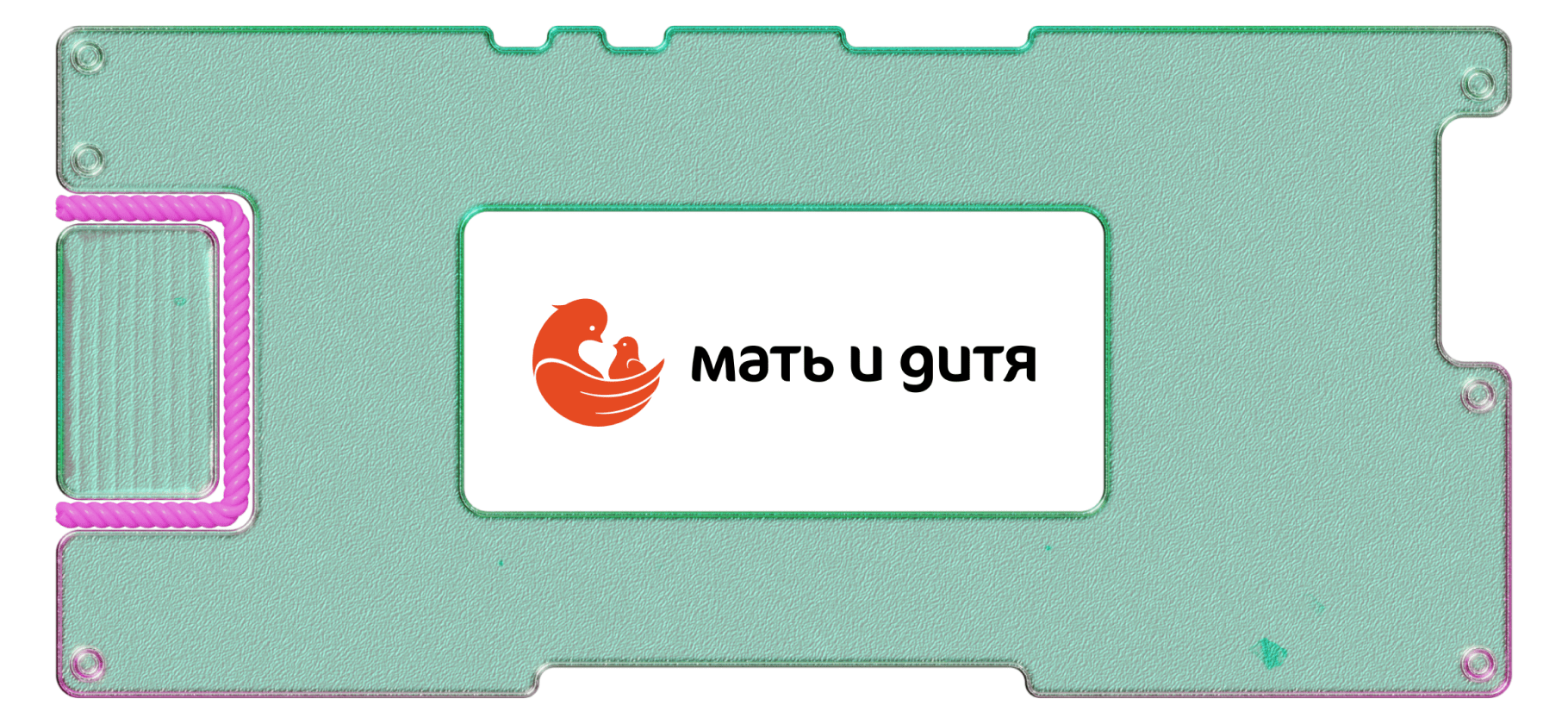 мать и дитя